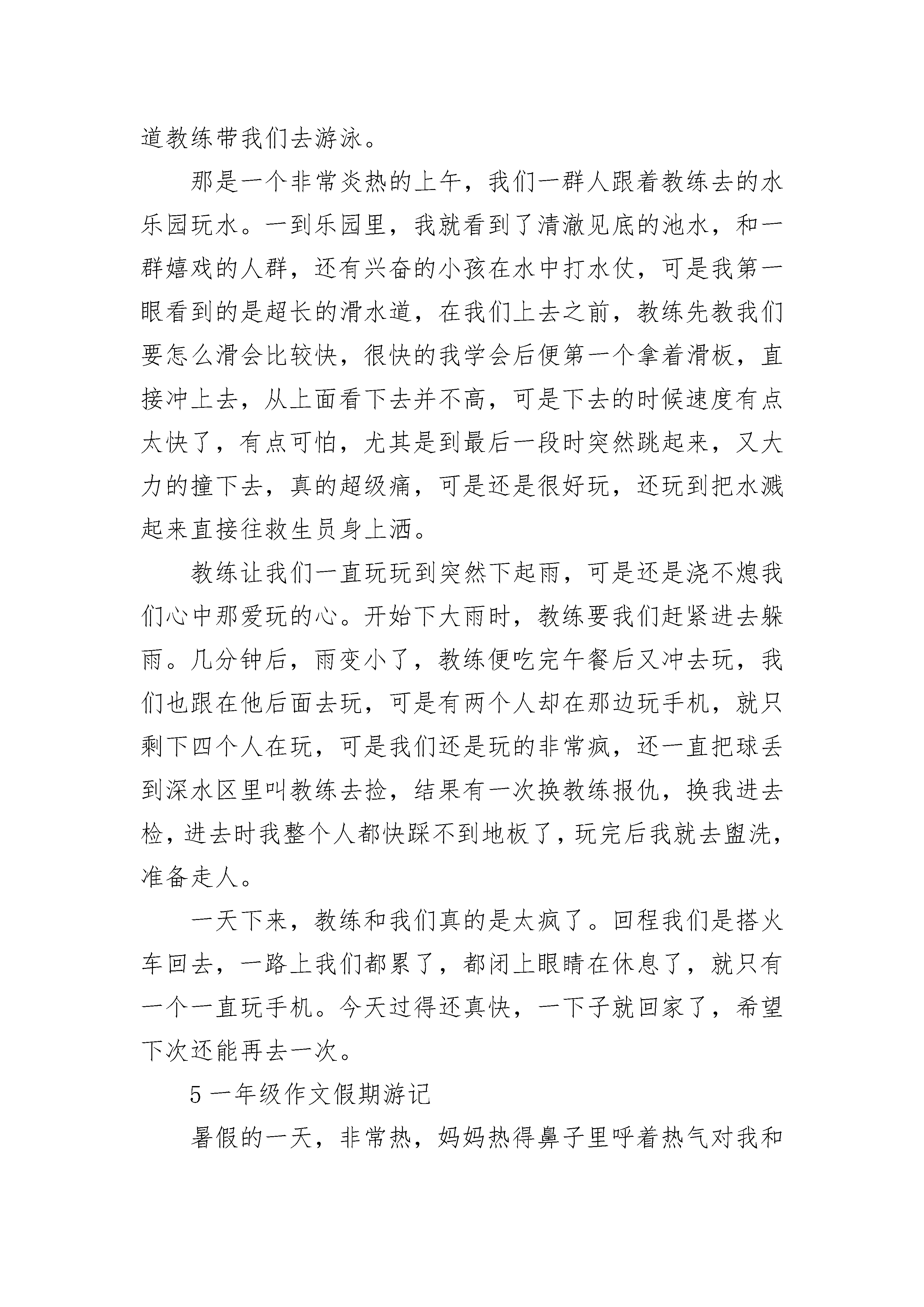 道教练带我们去游泳。

那是一个非常炎热的上午，我们一群人跟着教练去的水乐园玩水。一到乐园里，我就看到了清澈见底的池水，和一群嬉戏的人群，还有兴奋的小孩在水中打水仗，可是我第一眼看到的是超长的滑水道，在我们上去之前，教练先教我们要怎么滑会比较快，很快的我学会后便第一个拿着滑板，直接冲上去，从上面看下去并不高，可是下去的时候速度有点太快了，有点可怕，尤其是到最后一段时突然跳起来，又大力的撞下去，真的超级痛，可是还是很好玩，还玩到把水溅起来直接往救生员身上洒。

教练让我们一直玩玩到突然下起雨，可是还是浇不熄我们心中那爱玩的心。开始下大雨时，教练要我们赶紧进去躲雨。几分钟后，雨变小了，教练便吃完午餐后又冲去玩，我们也跟在他后面去玩，可是有两个人却在那边玩手机，就只剩下四个人在玩，可是我们还是玩的非常疯，还一直把球丢到深水区里叫教练去捡，结果有一次换教练报仇，换我进去检，进去时我整个人都快踩不到地板了，玩完后我就去盥洗，准备走人。

一天下来，教练和我们真的是太疯了。回程我们是搭火车回去，一路上我们都累了，都闭上眼睛在休息了，就只有一个一直玩手机。今天过得还真快，一下子就回家了，希望下次还能再去一次。

5 一年级作文假期游记

暑假的一天，非常热，妈妈热得鼻子里呼着热气对我和